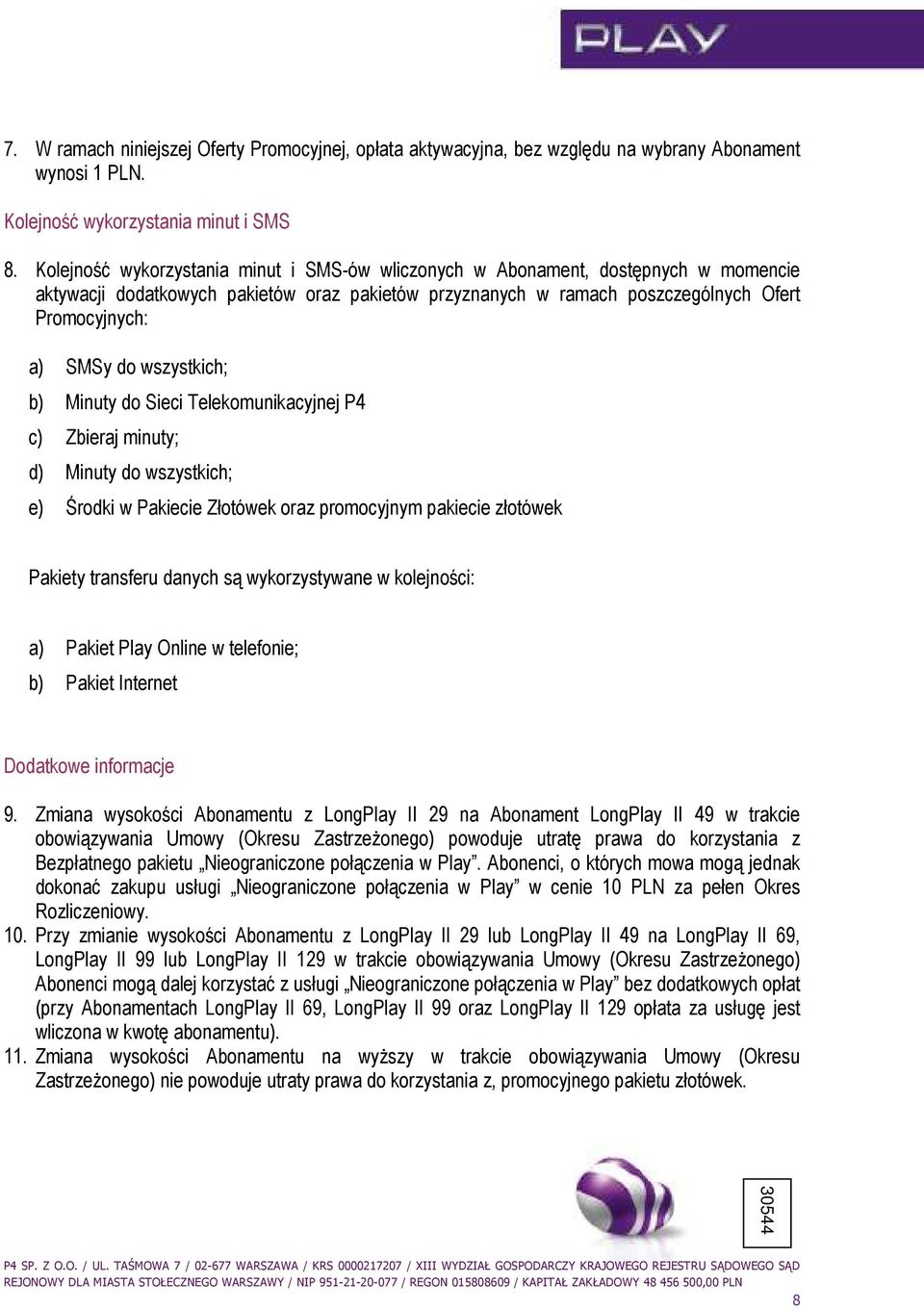 PLAY

7. W ramach niniejszej Oferty Promocyjnej, opłata aktywacyjna, bez względu na wybrany Abonament wynosi 1 PLN.

Kolejność wykorzystania minut i SMS

8. Kolejność wykorzystania minut i SMS-ów wliczonych w Abonament, dostępnych w momencie aktywacji dodatkowych pakietów oraz pakietów przyznanych w ramach poszczególnych Ofert Promocyjnych:

a) SMSy do wszystkich;
b) Minuty do Sieci Telekomunikacyjnej P4
c) Zbieraj minuty;
d) Minuty do wszystkich;
e) Środki w Pakiecie Złotówek oraz promocyjnym pakiecie złotówek

Pakiety transferu danych są wykorzystywane w kolejności:

a) Pakiet Play Online w telefonie;
b) Pakiet Internet

Dodatkowe informacje

9. Zmiana wysokości Abonamentu z LongPlay II 29 na Abonament LongPlay II 49 w trakcie obowiązywania Umowy (Okresu Zastrzeżonego) powoduje utratę prawa do korzystania z Bezpłatnego pakietu „Nieograniczone połączenia w Play”. Abonenci, o których mowa mogą jednak dokonać zakupu usługi „Nieograniczone połączenia w Play” w cenie 10 PLN za pełen Okres Rozliczeniowy.
10. Przy zmianie wysokości Abonamentu z LongPlay II 29 lub LongPlay II 49 na LongPlay II 69, LongPlay II 99 lub LongPlay II 129 w trakcie obowiązywania Umowy (Okresu Zastrzeżonego) Abonenci mogą dalej korzystać z usługi „Nieograniczone połączenia w Play” bez dodatkowych opłat (przy Abonamentach LongPlay II 69, LongPlay II 99 oraz LongPlay II 129 opłata za usługę jest wliczona w kwotę abonamentu).
11. Zmiana wysokości Abonamentu na wyższy w trakcie obowiązywania Umowy (Okresu Zastrzeżonego) nie powoduje utraty prawa do korzystania z, promocyjnego pakietu złotówek.

30544

P4 SP. Z O.O. / UL. TAŚMOWA 7 / 02-677 WARSZAWA / KRS 0000217207 / XIII WYDZIAŁ GOSPODARCZY KRAJOWEGO REJESTRU SĄDOWEGO SĄD REJONOWY DLA MIASTA STOŁECZNEGO WARSZAWY / NIP 951-21-20-077 / REGON 015808609 / KAPITAŁ ZAKŁADOWY 48 456 500,00 PLN

8